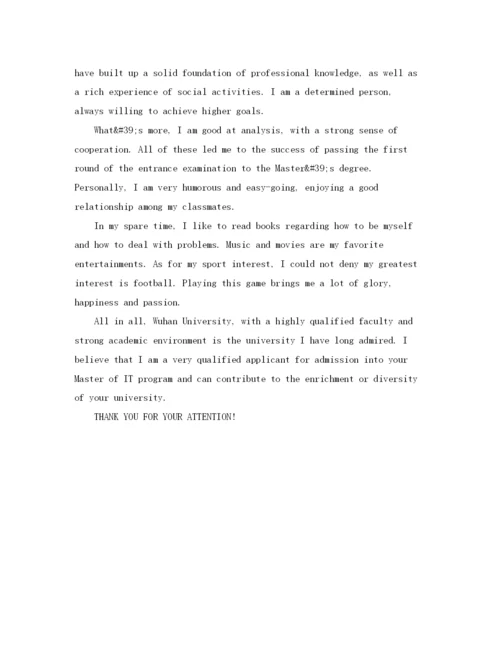 have built up a solid foundation of professional knowledge, as well as a rich experience of social activities. I am a determined person, always willing to achieve higher goals.

What&#39;s more, I am good at analysis, with a strong sense of cooperation. All of these led me to the success of passing the first round of the entrance examination to the Master&#39;s degree. Personally, I am very humorous and easy-going, enjoying a good relationship among my classmates.

In my spare time, I like to read books regarding how to be myself and how to deal with problems. Music and movies are my favorite entertainments. As for my sport interest, I could not deny my greatest interest is football. Playing this game brings me a lot of glory, happiness and passion.

All in all, Wuhan University, with a highly qualified faculty and strong academic environment is the university I have long admired. I believe that I am a very qualified applicant for admission into your Master of IT program and can contribute to the enrichment or diversity of your university.

THANK YOU FOR YOUR ATTENTION!